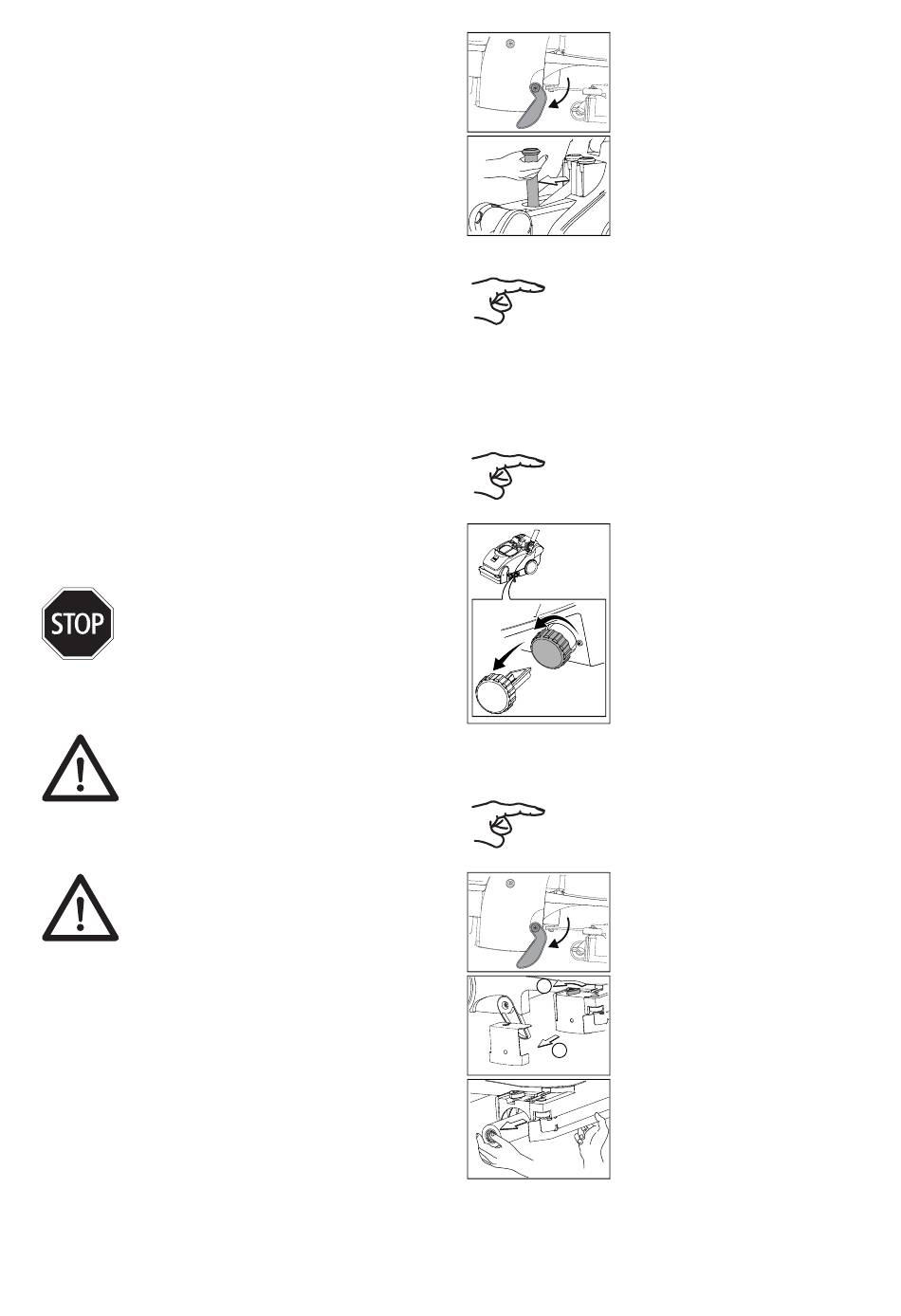 STOP